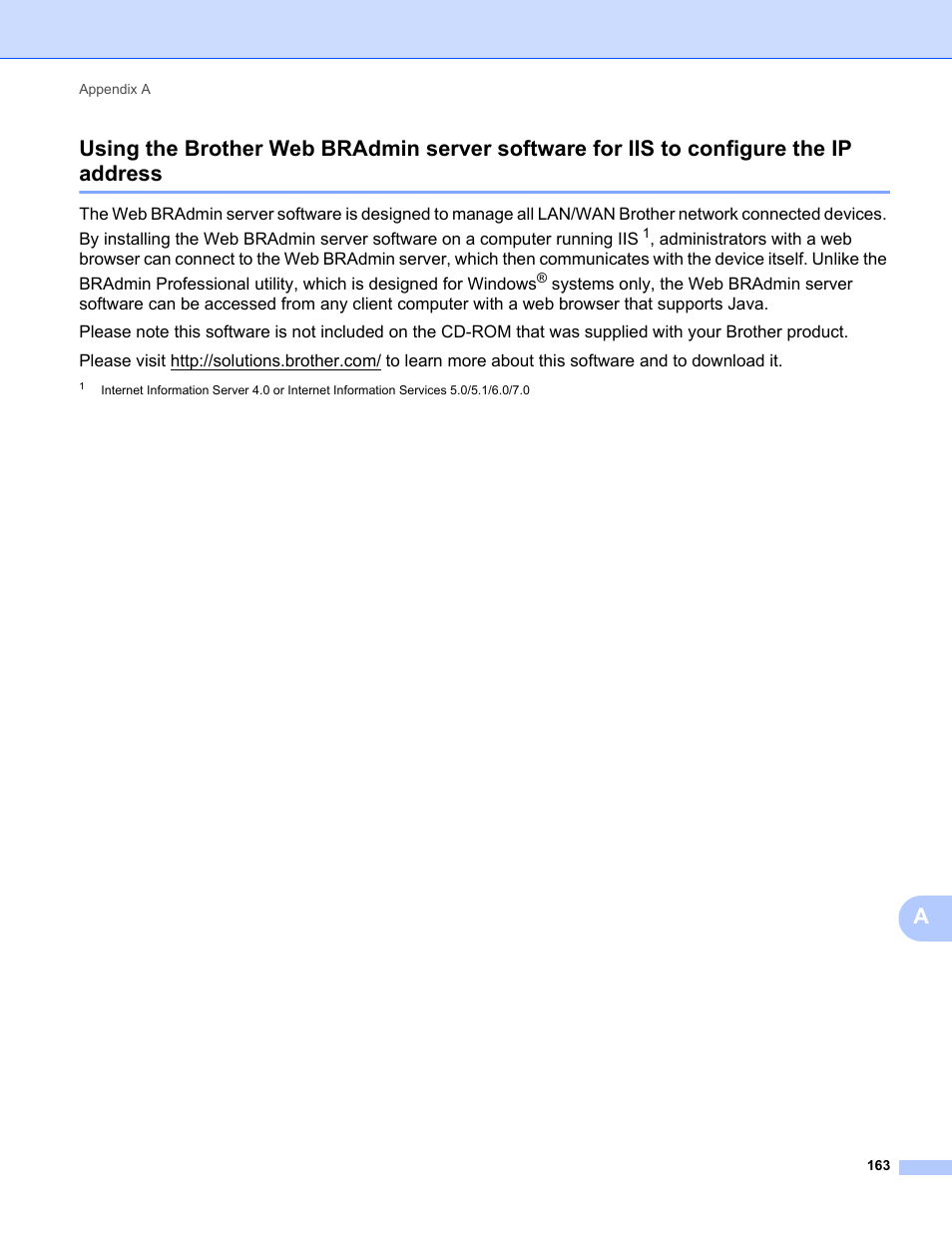 Appendix A

Using the Brother Web BRAdmin server software for IIS to configure the IP address

The Web BRAdmin server software is designed to manage all LAN/WAN Brother network connected devices. By installing the Web BRAdmin server software on a computer running IIS $^1$, administrators with a web browser can connect to the Web BRAdmin server, which then communicates with the device itself. Unlike the BRAdmin Professional utility, which is designed for Windows® systems only, the Web BRAdmin server software can be accessed from any client computer with a web browser that supports Java.

Please note this software is not included on the CD-ROM that was supplied with your Brother product.

Please visit http://solutions.brother.com/ to learn more about this software and to download it.

$^1$ Internet Information Server 4.0 or Internet Information Services 5.0/5.1/6.0/7.0

A

163